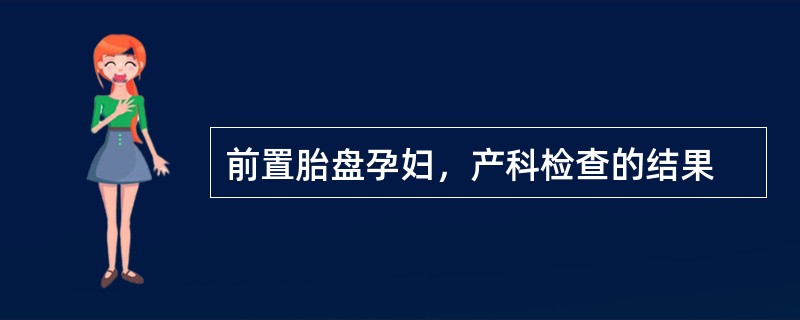 前置胎盘孕妇，产科检查的结果